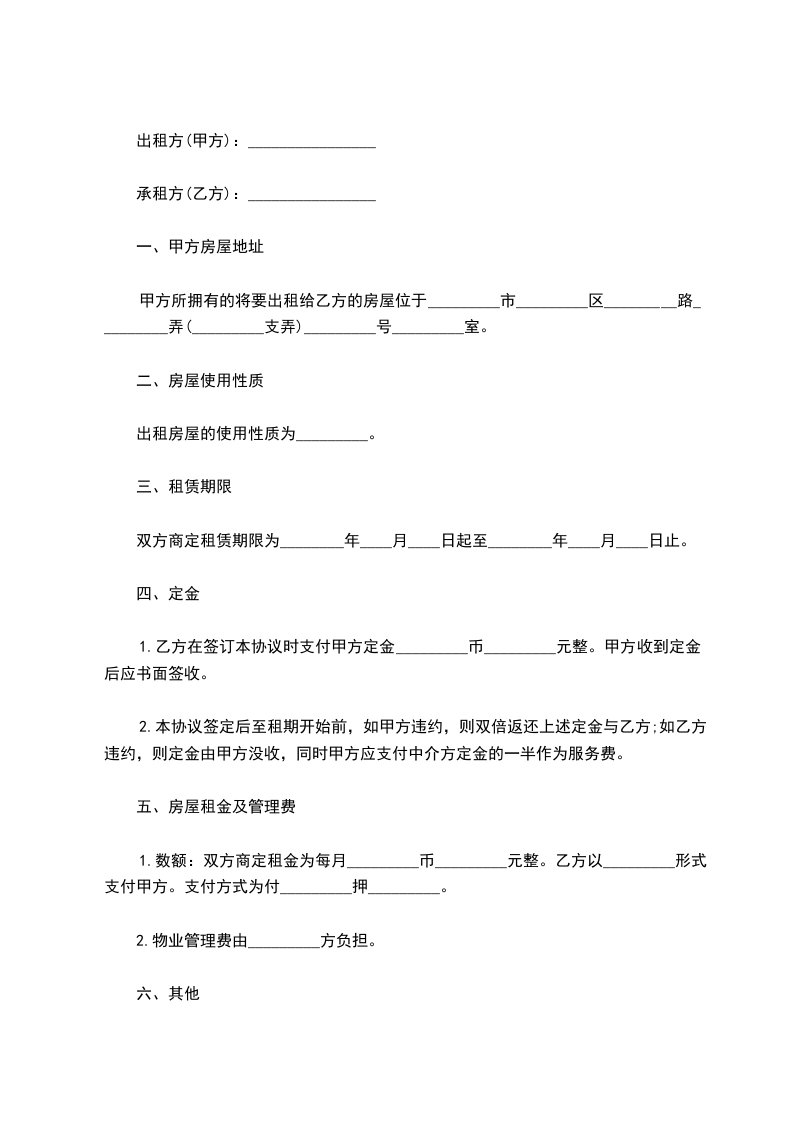 出租方(甲方)：________________

承租方(乙方)：________________

一、甲方房屋地址

甲方所拥有的将要出租给乙方的房屋位于_________市_________区_________路_________弄(_________支弄)_________号_________室。

二、房屋使用性质

出租房屋的使用性质为_________。

三、租赁期限

双方商定租赁期限为________年____月____日起至________年____月____日止。

四、定金

1.乙方在签订本协议时支付甲方定金_________币_________元整。甲方收到定金后应书面签收。

2.本协议签定后至租期开始前，如甲方违约，则双倍返还上述定金与乙方;如乙方违约，则定金由甲方没收，同时甲方应支付中介方定金的一半作为服务费。

五、房屋租金及管理费

1.数额：双方商定租金为每月_________币_________元整。乙方以_________形式支付甲方。支付方式为付_________押_________。

2.物业管理费由_________方负担。

六、其他